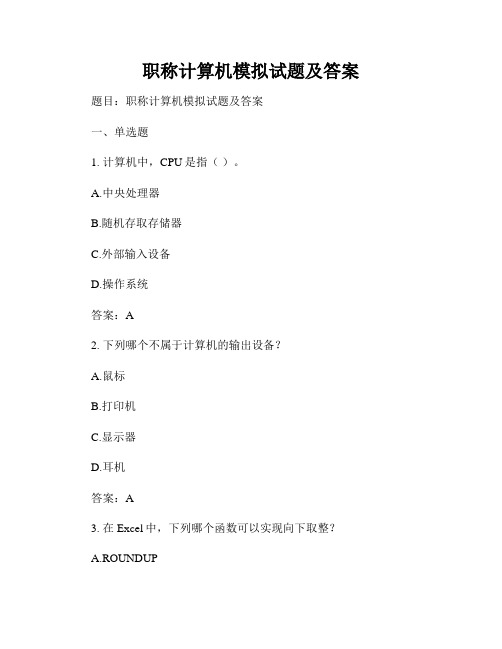 职称计算机模拟试题及答案

题目：职称计算机模拟试题及答案

一、单选题

1. 计算机中，CPU 是指（ ）。

A.中央处理器

B.随机存取存储器

C.外部输入设备

D.操作系统

答案：A

2. 下列哪个不属于计算机的输出设备？

A.鼠标

B.打印机

C.显示器

D.耳机

答案：A

3. 在 Excel 中，下列哪个函数可以实现向下取整？

A.ROUNDUP